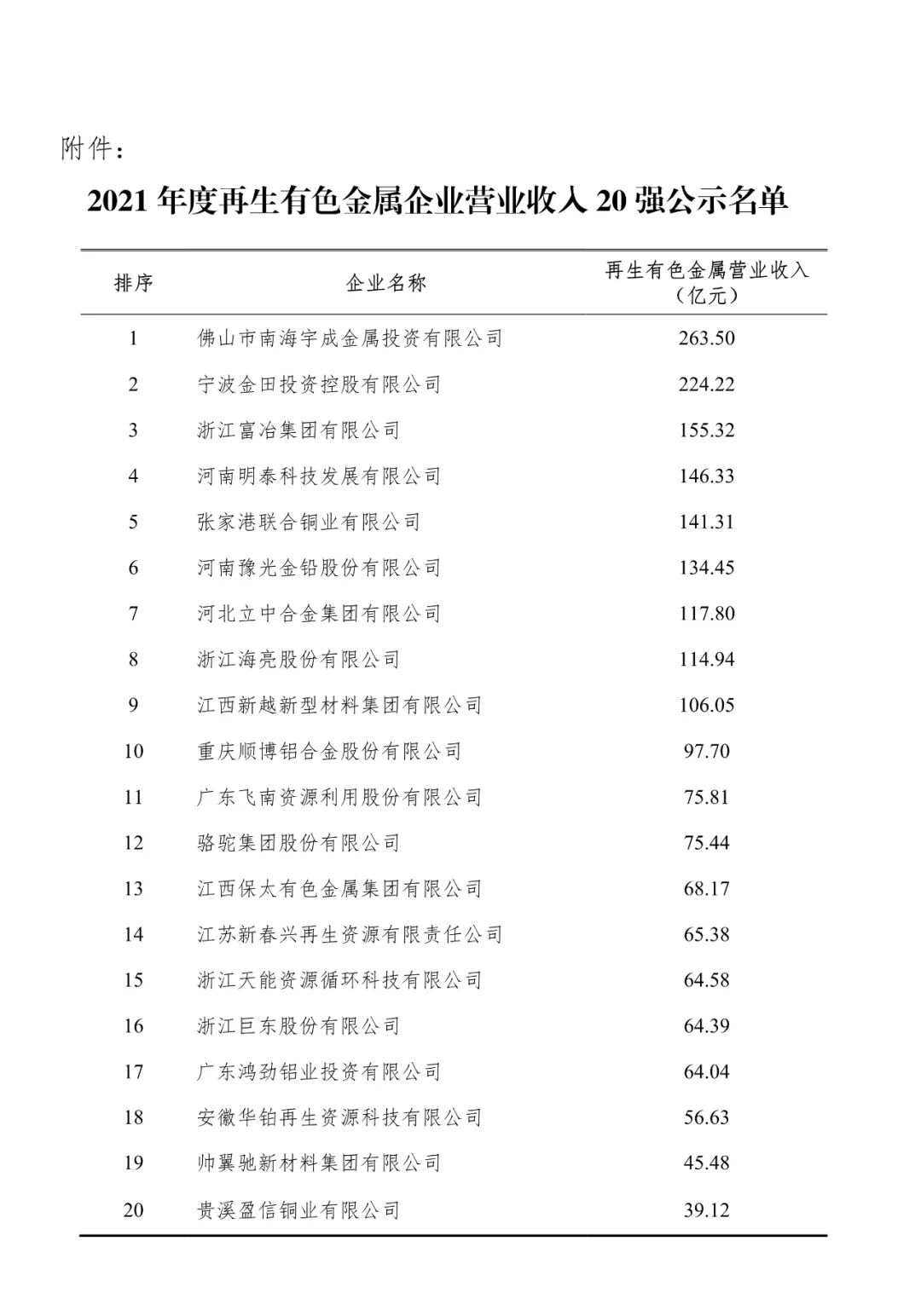 附件：

2021 年度再生有色金属企业营业收入 20 强公示名单

| 排序 | 企业名称 | 再生有色金属营业收入（亿元） |
|---|---|---|
| 1 | 佛山市南海宇成金属投资有限公司 | 263.50 |
| 2 | 宁波金田投资控股有限公司 | 224.22 |
| 3 | 浙江富冶集团有限公司 | 155.32 |
| 4 | 河南明泰科技发展有限公司 | 146.33 |
| 5 | 张家港联合铜业有限公司 | 141.31 |
| 6 | 河南豫光金铅股份有限公司 | 134.45 |
| 7 | 河北立中合金集团有限公司 | 117.80 |
| 8 | 浙江海亮股份有限公司 | 114.94 |
| 9 | 江西新越新型材料集团有限公司 | 106.05 |
| 10 | 重庆顺博铝合金股份有限公司 | 97.70 |
| 11 | 广东飞南资源利用股份有限公司 | 75.81 |
| 12 | 骆驼集团股份有限公司 | 75.44 |
| 13 | 江西保太有色金属集团有限公司 | 68.17 |
| 14 | 江苏新春兴再生资源有限责任公司 | 65.38 |
| 15 | 浙江天能资源循环科技有限公司 | 64.58 |
| 16 | 浙江巨东股份有限公司 | 64.39 |
| 17 | 广东鸿劲铝业投资有限公司 | 64.04 |
| 18 | 安徽华铂再生资源科技有限公司 | 56.63 |
| 19 | 帅翼驰新材料集团有限公司 | 45.48 |
| 20 | 贵溪盈信铜业有限公司 | 39.12 |